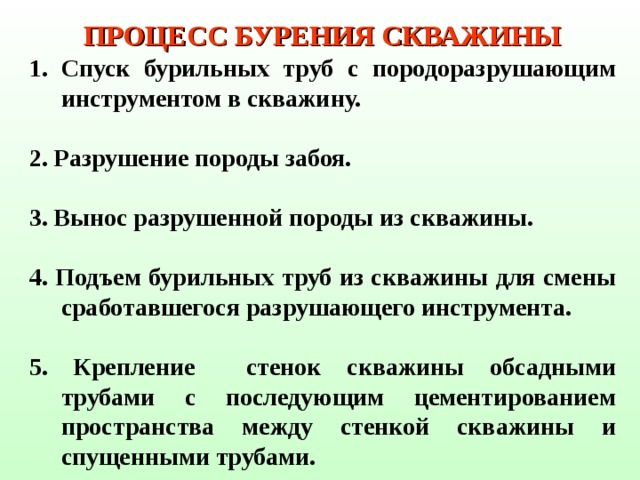 ПРОЦЕСС БУРЕНИЯ СКВАЖИНЫ

1. Спуск бурильных труб с породоразрушающим инструментом в скважину.

2. Разрушение породы забоя.

3. Вынос разрушенной породы из скважины.

4. Подъем бурильных труб из скважины для смены сработавшегося разрушающего инструмента.

5. Крепление стенок скважины обсадными трубами с последующим цементированием пространства между стенкой скважины и спущенными трубами.